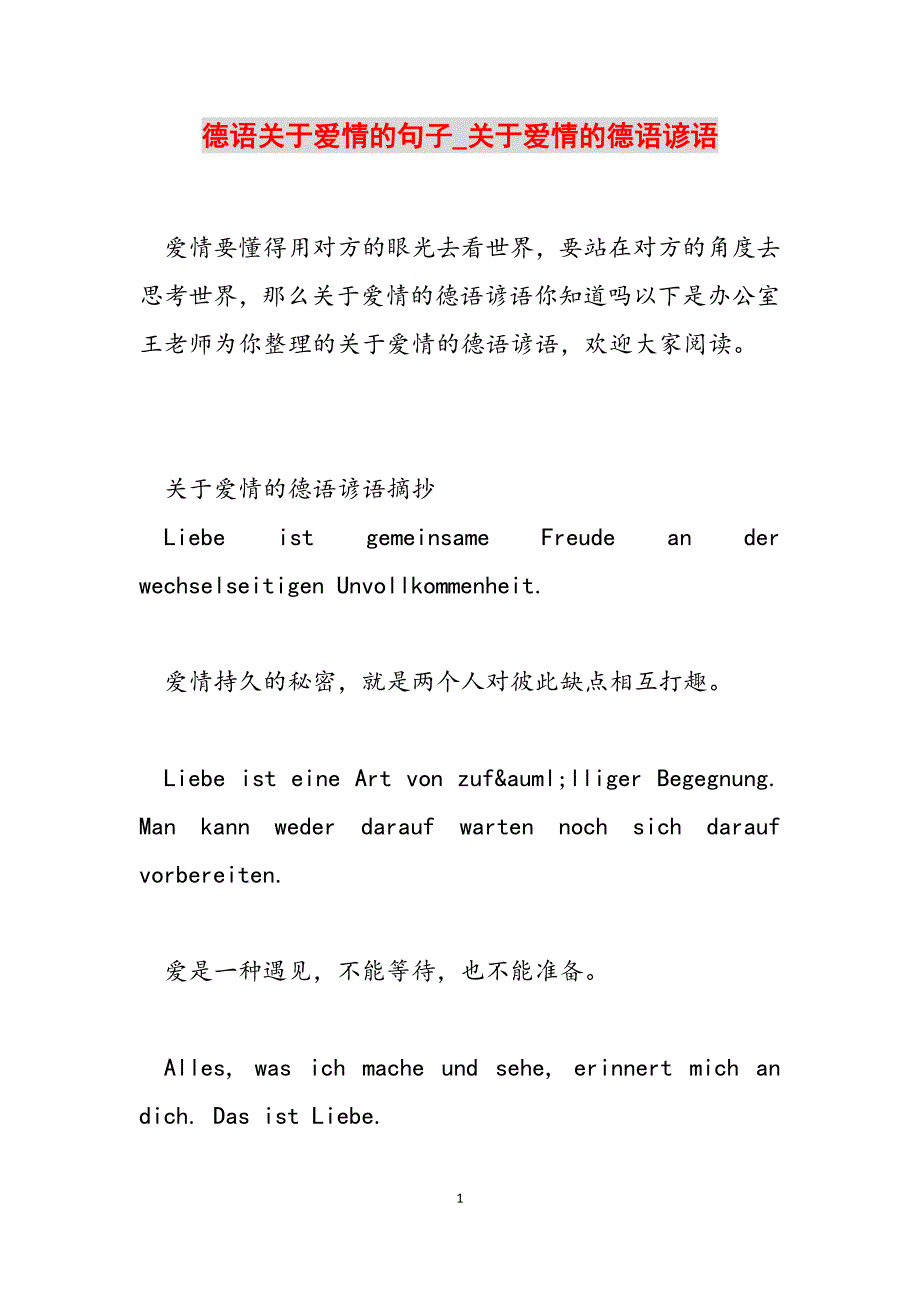 德语关于爱情的句子_关于爱情的德语谚语

爱情要懂得用对方的眼光去看世界，要站在对方的角度去思考世界，那么关于爱情的德语谚语你知道吗以下是办公室王老师为你整理的关于爱情的德语谚语，欢迎大家阅读。

关于爱情的德语谚语摘抄

Liebe ist gemeinsame Freude an der wechselseitigen Unvollkommenheit.

爱情持久的秘密，就是两个人对彼此缺点相互打趣。

Liebe ist eine Art von zuf&auml;lliger Begegnung. Man kann weder darauf warten noch sich darauf vorbereiten.

爱是一种遇见，不能等待，也不能准备。

Alles, was ich mache und sehe, erinnert mich an dich. Das ist Liebe.

1